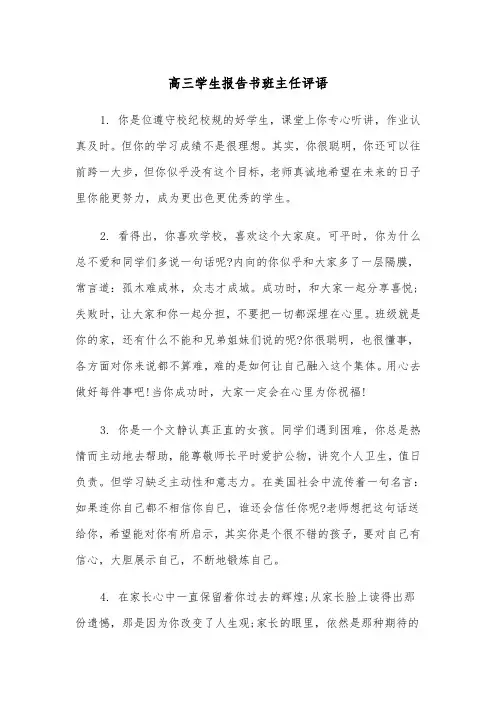 高三学生报告书班主任评语

1. 你是位遵守校纪校规的好学生，课堂上你专心听讲，作业认真及时。但你的学习成绩不是很理想。其实，你很聪明，你还可以往前跨一大步，但你似乎没有这个目标，老师真诚地希望在未来的日子里你能更努力，成为更出色更优秀的学生。

2. 看得出，你喜欢学校，喜欢这个大家庭。可平时，你为什么总不爱和同学们多说一句话呢?内向的你似乎和大家多了一层隔膜，常言道：孤木难成林，众志才成城。成功时，和大家一起分享喜悦；失败时，让大家和你一起分担，不要把一切都深埋在心里。班级就是你的家，还有什么不能和兄弟姐妹们说的呢?你很聪明，也很懂事，各方面对你来说都不算难，难的是如何让自己融入这个集体。用心去做好每件事吧!当你成功时，大家一定会在心里为你祝福!

3. 你是一个文静认真正直的女孩。同学们遇到困难，你总是热情而主动地去帮助，能尊敬师长平时爱护公物，讲究个人卫生，值日负责。但学习缺乏主动性和意志力。在美国社会中流传着一句名言：如果连你自己都不相信你自己，谁还会信任你呢?老师想把这句话送给你，希望能对你有所启示，其实你是个很不错的孩子，要对自己有信心，大胆展示自己，不断地锻炼自己。

4. 在家长心中一直保留着你过去的辉煌;从家长脸上读得出那份遗憾，那是因为你改变了人生观;家长的眼里，依然是那种期待的